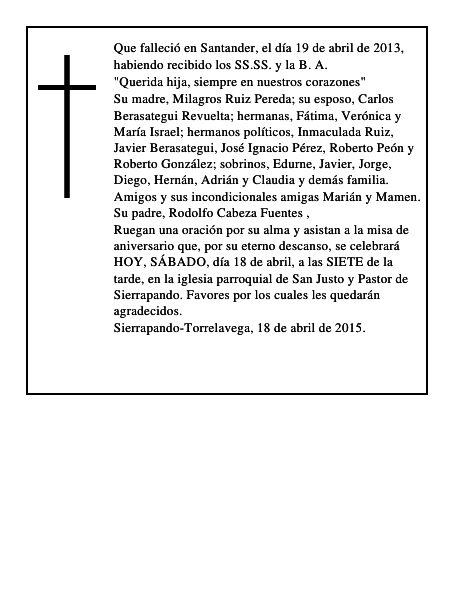 Que falleció en Santander, el día 19 de abril de 2013, habiendo recibido los SS.SS. y la B. A.
"Querida hija, siempre en nuestros corazones"
Su madre, Milagros Ruiz Pereda; su esposo, Carlos Berasategui Revuelta; hermanas, Fátima, Verónica y María Israel; hermanos políticos, Inmaculada Ruiz, Javier Berasategui, José Ignacio Pérez, Roberto Peón y Roberto González; sobrinos, Edurne, Javier, Jorge, Diego, Hernán, Adrián y Claudia y demás familia.
Amigos y sus incondicionales amigas Marián y Mamen.
Su padre, Rodolfo Cabeza Fuentes ,
Ruegan una oración por su alma y asistan a la misa de aniversario que, por su eterno descanso, se celebrará HOY, SÁBADO, día 18 de abril, a las SIETE de la tarde, en la iglesia parroquial de San Justo y Pastor de Sierrapando. Favores por los cuales les quedarán agradecidos.
Sierrapando-Torrelavega, 18 de abril de 2015.